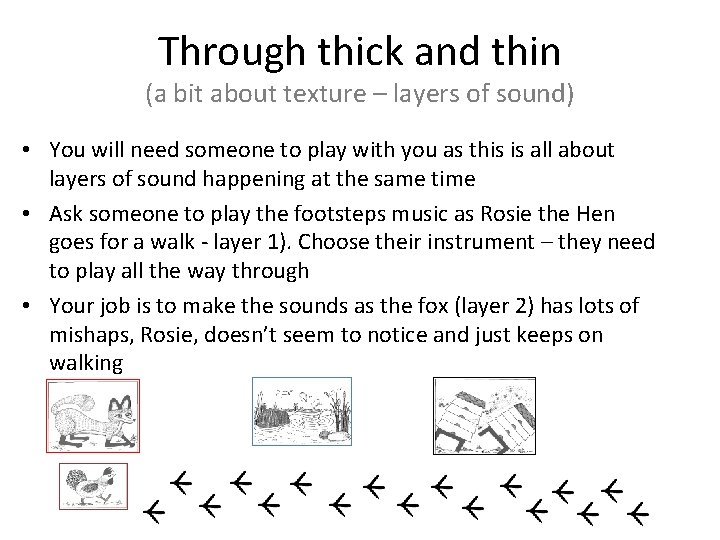 Through thick and thin
(a bit about texture – layers of sound)

• You will need someone to play with you as this is all about layers of sound happening at the same time

• Ask someone to play the footsteps music as Rosie the Hen goes for a walk - layer 1). Choose their instrument – they need to play all the way through

• Your job is to make the sounds as the fox (layer 2) has lots of mishaps, Rosie, doesn't seem to notice and just keeps on walking